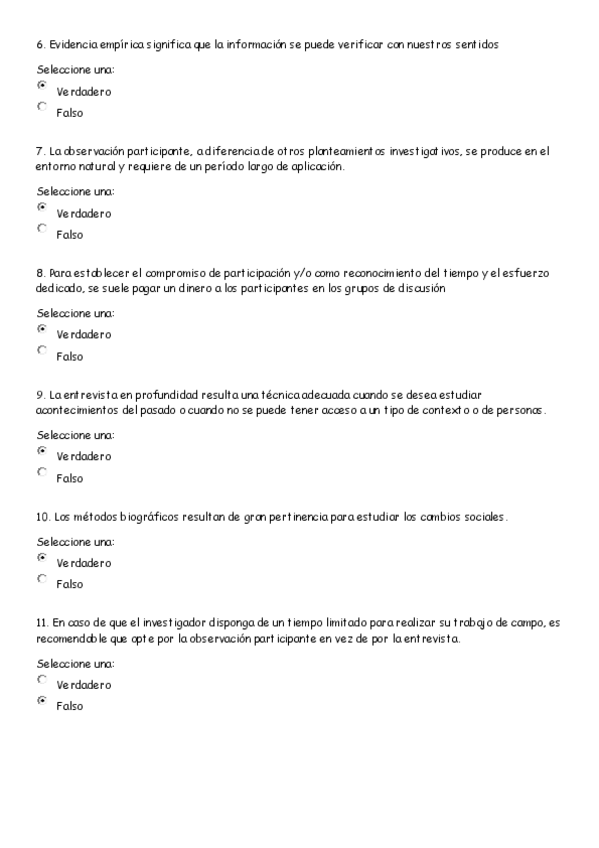 6. Evidencia empírica significa que la información se puede verificar con nuestros sentidos

Seleccione una:
Verdadero
Falso

7. La observación participante, a diferencia de otros planteamientos investigativos, se produce en el entorno natural y requiere de un período largo de aplicación.

Seleccione una:
Verdadero
Falso

8. Para establecer el compromiso de participación y/o como reconocimiento del tiempo y el esfuerzo dedicado, se suele pagar un dinero a los participantes en los grupos de discusión

Seleccione una:
Verdadero
Falso

9. La entrevista en profundidad resulta una técnica adecuada cuando se desea estudiar acontecimientos del pasado o cuando no se puede tener acceso a un tipo de contexto o de personas.

Seleccione una:
Verdadero
Falso

10. Los métodos biográficos resultan de gran pertinencia para estudiar los cambios sociales.

Seleccione una:
Verdadero
Falso

11. En caso de que el investigador disponga de un tiempo limitado para realizar su trabajo de campo, es recomendable que opte por la observación participante en vez de por la entrevista.

Seleccione una:
Verdadero
Falso